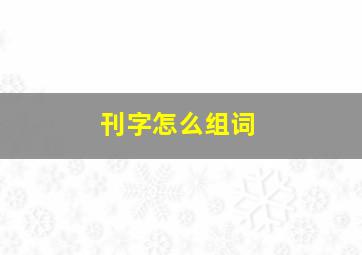 刊字怎么组词